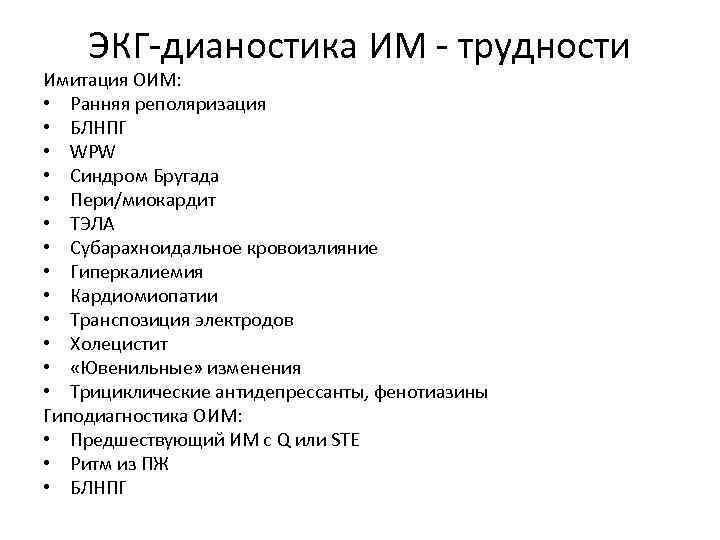 ЭКГ-дианостика ИМ - трудности

Имитация ОИМ:
• Ранняя реполяризация
• БЛНПГ
• WPW
• Синдром Бругада
• Пери/миокардит
• ТЭЛА
• Субарахноидальное кровоизлияние
• Гиперкалиемия
• Кардиомиопатии
• Транспозиция электродов
• Холецистит
• «Ювенильные» изменения
• Трициклические антидепрессанты, фенотиазины

Гиподиагностика ОИМ:
• Предшествующий ИМ с Q или STE
• Ритм из ПЖ
• БЛНПГ